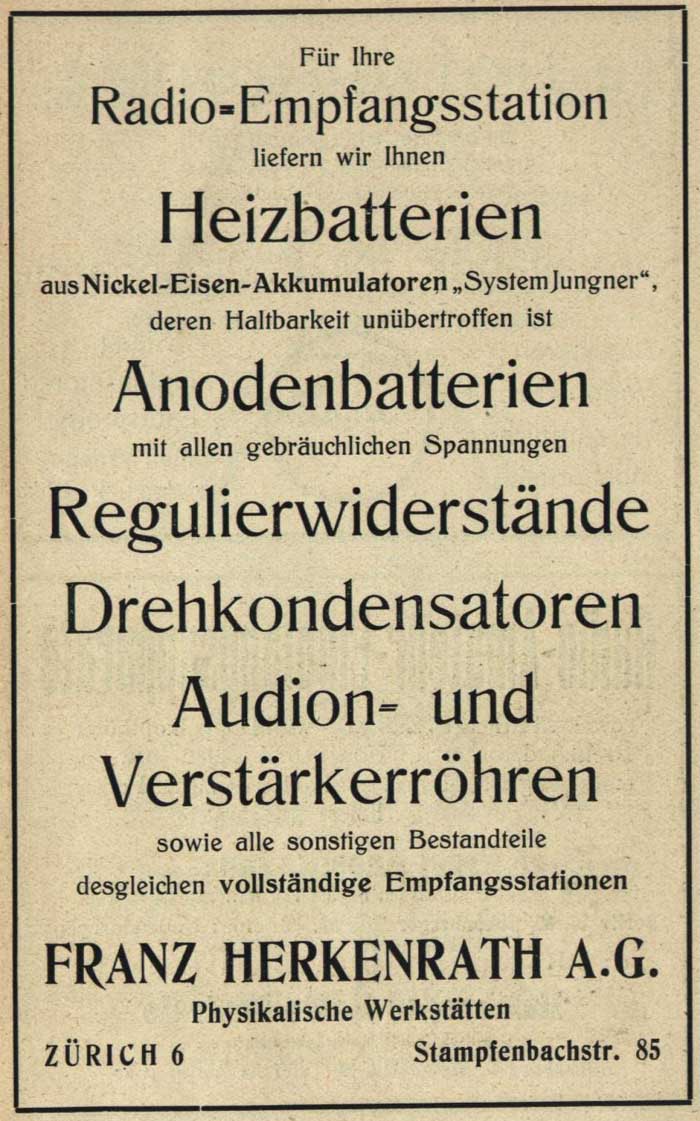 Für Ihre

Radio-Empfangsstation

liefern wir Ihnen

Heizbatterien

aus Nickel-Eisen-Akkumulatoren „System Jungner“, deren Haltbarkeit unübertroffen ist

Anodenbatterien

mit allen gebräuchlichen Spannungen

Regulierwiderstände

Drehkondensatoren

Audion- und Verstärkerröhren

sowie alle sonstigen Bestandteile desgleichen vollständige Empfangsstationen

FRANZ HERKENRATH A.G.

Physikalische Werkstätten

ZÜRICH 6

Stampfenbachstr. 85